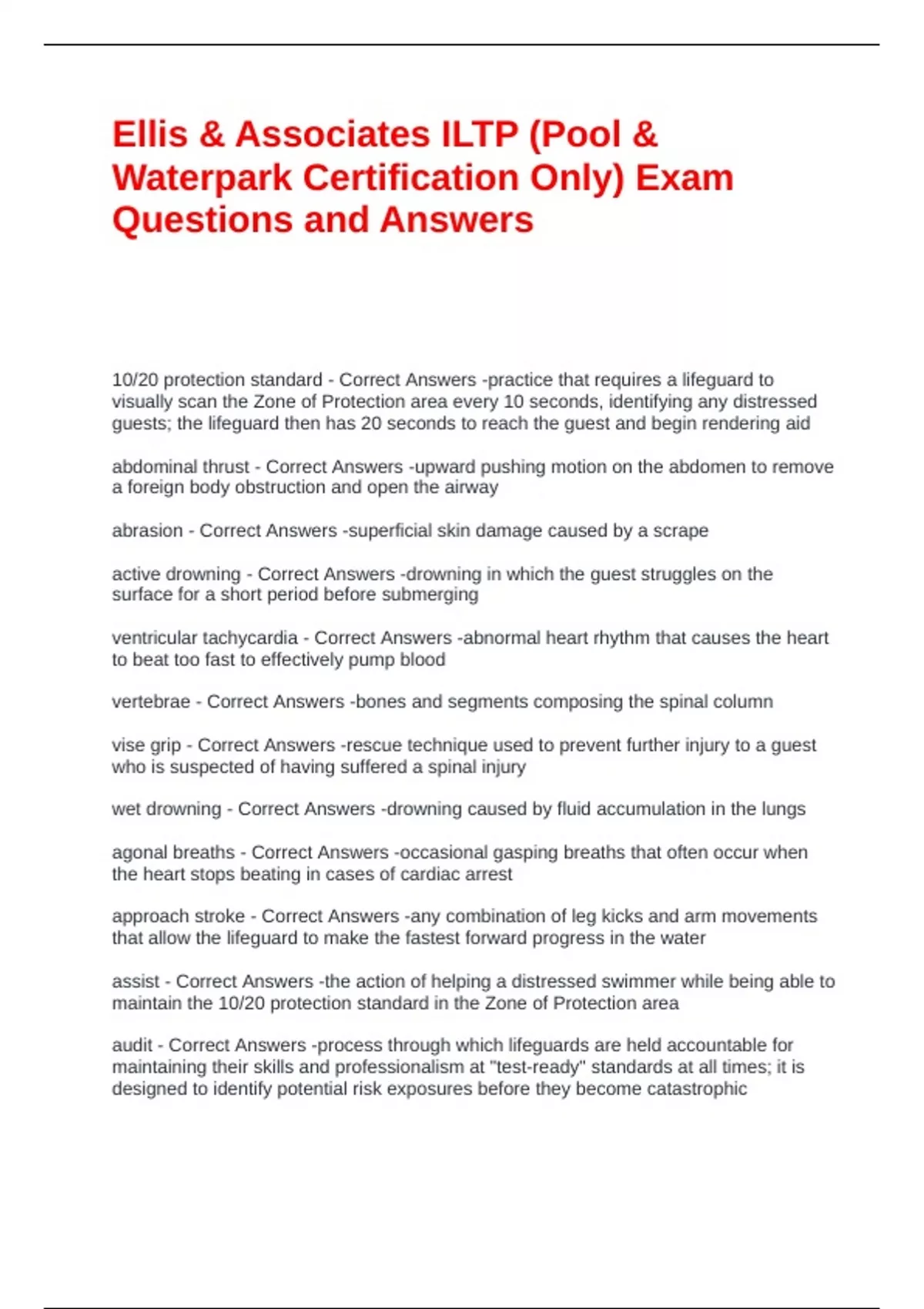 Ellis & Associates ILTP (Pool & Waterpark Certification Only) Exam Questions and Answers

10/20 protection standard - Correct Answers -practice that requires a lifeguard to visually scan the Zone of Protection area every 10 seconds, identifying any distressed guests; the lifeguard then has 20 seconds to reach the guest and begin rendering aid

abdominal thrust - Correct Answers -upward pushing motion on the abdomen to remove a foreign body obstruction and open the airway

abrasion - Correct Answers -superficial skin damage caused by a scrape

active drowning - Correct Answers -drowning in which the guest struggles on the surface for a short period before submerging

ventricular tachycardia - Correct Answers -abnormal heart rhythm that causes the heart to beat too fast to effectively pump blood

vertebrae - Correct Answers -bones and segments composing the spinal column

vise grip - Correct Answers -rescue technique used to prevent further injury to a guest who is suspected of having suffered a spinal injury

wet drowning - Correct Answers -drowning caused by fluid accumulation in the lungs

agonal breaths - Correct Answers -occasional gasping breaths that often occur when the heart stops beating in cases of cardiac arrest

approach stroke - Correct Answers -any combination of leg kicks and arm movements that allow the lifeguard to make the fastest forward progress in the water

assist - Correct Answers -the action of helping a distressed swimmer while being able to maintain the 10/20 protection standard in the Zone of Protection area

audit - Correct Answers -process through which lifeguards are held accountable for maintaining their skills and professionalism at "test-ready" standards at all times; it is designed to identify potential risk exposures before they become catastrophic